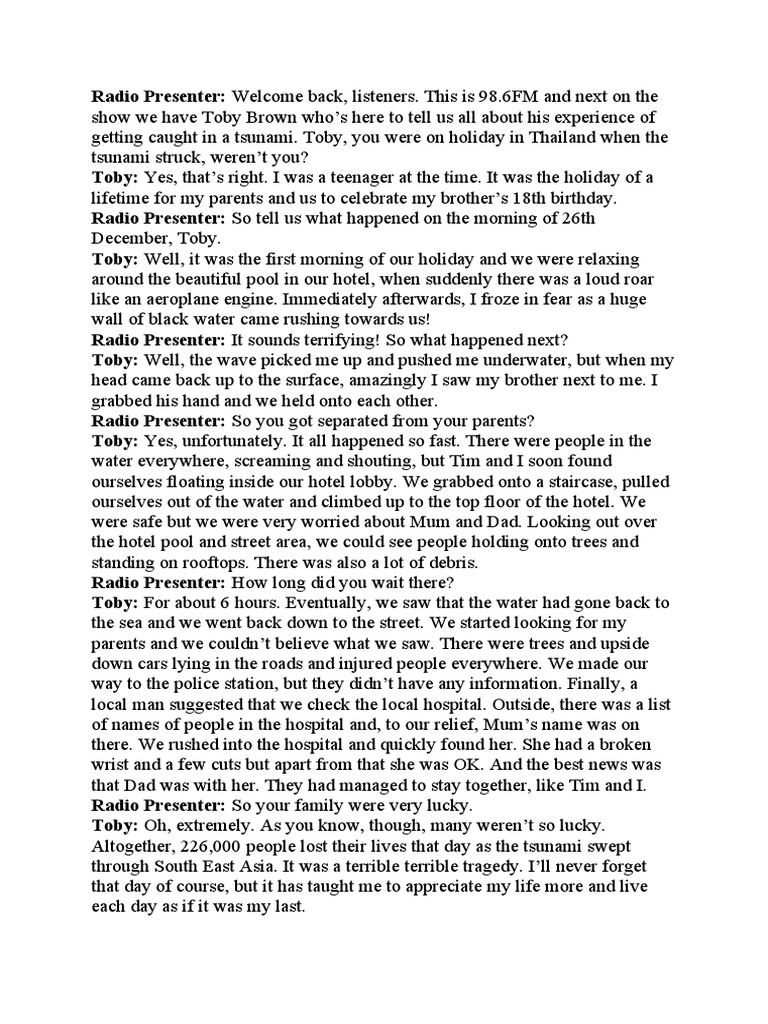 Radio Presenter: Welcome back, listeners. This is 98.6FM and next on the show we have Toby Brown who's here to tell us all about his experience of getting caught in a tsunami. Toby, you were on holiday in Thailand when the tsunami struck, weren't you?

Toby: Yes, that's right. I was a teenager at the time. It was the holiday of a lifetime for my parents and us to celebrate my brother's 18th birthday.

Radio Presenter: So tell us what happened on the morning of 26th December, Toby.

Toby: Well, it was the first morning of our holiday and we were relaxing around the beautiful pool in our hotel, when suddenly there was a loud roar like an aeroplane engine. Immediately afterwards, I froze in fear as a huge wall of black water came rushing towards us!

Radio Presenter: It sounds terrifying! So what happened next?

Toby: Well, the wave picked me up and pushed me underwater, but when my head came back up to the surface, amazingly I saw my brother next to me. I grabbed his hand and we held onto each other.

Radio Presenter: So you got separated from your parents?

Toby: Yes, unfortunately. It all happened so fast. There were people in the water everywhere, screaming and shouting, but Tim and I soon found ourselves floating inside our hotel lobby. We grabbed onto a staircase, pulled ourselves out of the water and climbed up to the top floor of the hotel. We were safe but we were very worried about Mum and Dad. Looking out over the hotel pool and street area, we could see people holding onto trees and standing on rooftops. There was also a lot of debris.

Radio Presenter: How long did you wait there?

Toby: For about 6 hours. Eventually, we saw that the water had gone back to the sea and we went back down to the street. We started looking for my parents and we couldn't believe what we saw. There were trees and upside down cars lying in the roads and injured people everywhere. We made our way to the police station, but they didn't have any information. Finally, a local man suggested that we check the local hospital. Outside, there was a list of names of people in the hospital and, to our relief, Mum's name was on there. We rushed into the hospital and quickly found her. She had a broken wrist and a few cuts but apart from that she was OK. And the best news was that Dad was with her. They had managed to stay together, like Tim and I.

Radio Presenter: So your family were very lucky.

Toby: Oh, extremely. As you know, though, many weren't so lucky. Altogether, 226,000 people lost their lives that day as the tsunami swept through South East Asia. It was a terrible terrible tragedy. I'll never forget that day of course, but it has taught me to appreciate my life more and live each day as if it was my last.